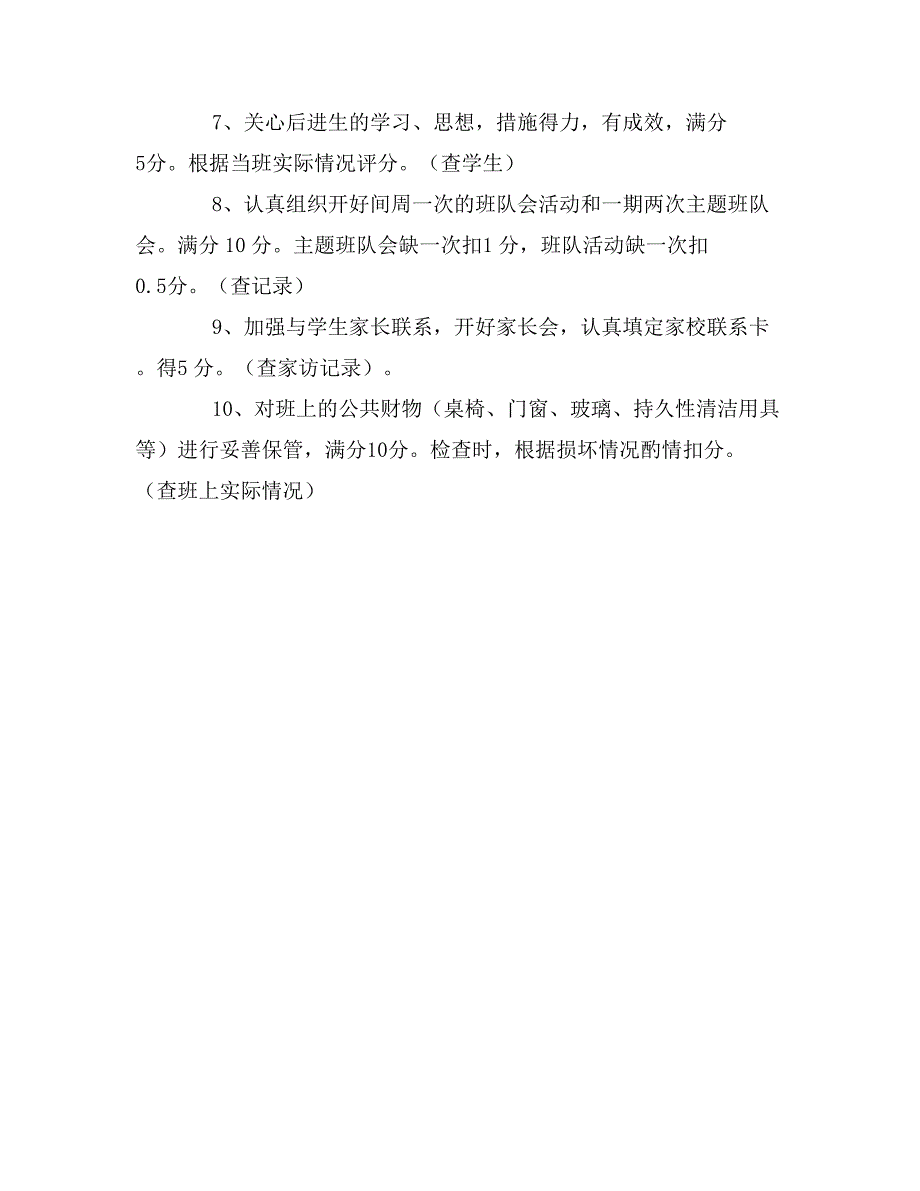 7、关心后进生的学习、思想，措施得力，有成效，满分5分。根据当班实际情况评分。（查学生）

8、认真组织开好间周一次的班队会活动和一期两次主题班队会。满分 10 分。主题班队会缺一次扣1 分，班队活动缺一次扣0.5分。（查记录）

9、加强与学生家长联系，开好家长会，认真填定家校联系卡。得5 分。（查家访记录）。

10、对班上的公共财物（桌椅、门窗、玻璃、持久性清洁用具等）进行妥善保管，满分10分。检查时，根据损坏情况酌情扣分。（查班上实际情况）